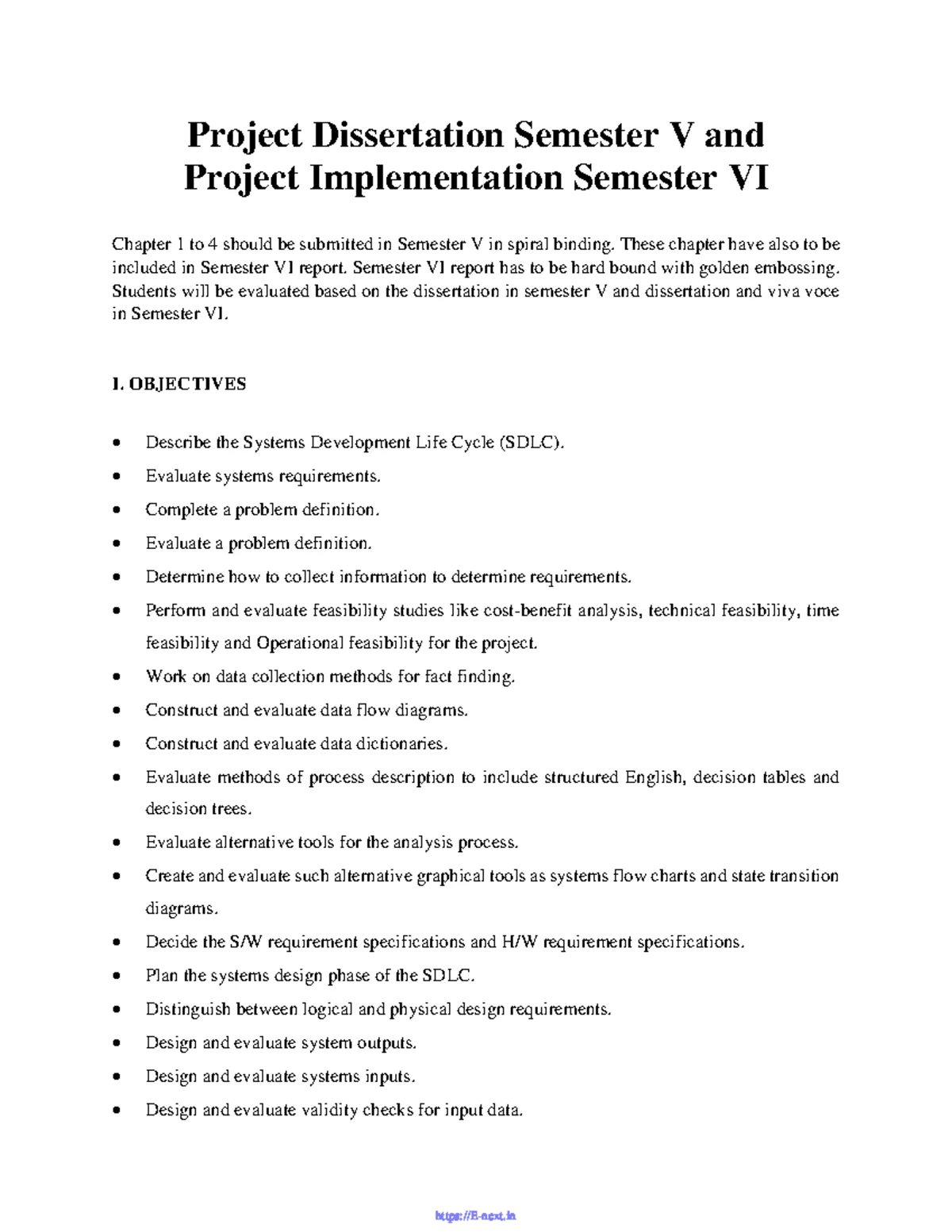 Project Dissertation Semester V and
Project Implementation Semester VI

Chapter 1 to 4 should be submitted in Semester V in spiral binding. These chapter have also to be included in Semester VI report. Semester VI report has to be hard bound with golden embossing. Students will be evaluated based on the dissertation in semester V and dissertation and viva voce in Semester VI.

I. OBJECTIVES

• Describe the Systems Development Life Cycle (SDLC).
• Evaluate systems requirements.
• Complete a problem definition.
• Evaluate a problem definition.
• Determine how to collect information to determine requirements.
• Perform and evaluate feasibility studies like cost-benefit analysis, technical feasibility, time feasibility and Operational feasibility for the project.
• Work on data collection methods for fact finding.
• Construct and evaluate data flow diagrams.
• Construct and evaluate data dictionaries.
• Evaluate methods of process description to include structured English, decision tables and decision trees.
• Evaluate alternative tools for the analysis process.
• Create and evaluate such alternative graphical tools as systems flow charts and state transition diagrams.
• Decide the S/W requirement specifications and H/W requirement specifications.
• Plan the systems design phase of the SDLC.
• Distinguish between logical and physical design requirements.
• Design and evaluate system outputs.
• Design and evaluate systems inputs.
• Design and evaluate validity checks for input data.

https://E-next.in